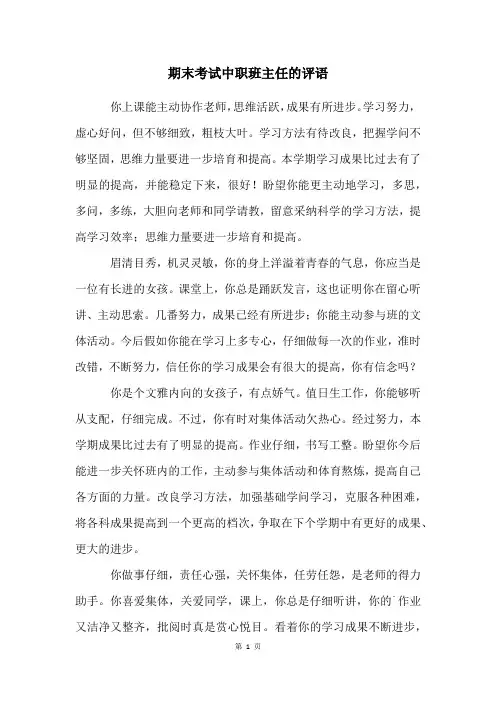 期末考试中职班主任的评语

你上课能主动协作老师，思维活跃，成果有所进步。学习努力，虚心好问，但不够细致，粗枝大叶。学习方法有待改良，把握学问不够坚固，思维力量要进一步培育和提高。本学期学习成果比过去有了明显的提高，并能稳定下来，很好！盼望你能更主动地学习，多思，多问，多练，大胆向老师和同学请教，留意采纳科学的学习方法，提高学习效率；思维力量要进一步培育和提高。

眉清目秀，机灵灵敏，你的身上洋溢着青春的气息，你应当是一位有长进的女孩。课堂上，你总是踊跃发言，这也证明你在留心听讲、主动思索。几番努力，成果已经有所进步；你能主动参与班的文体活动。今后假如你能在学习上多专心，仔细做每一次的作业，准时改错，不断努力，信任你的学习成果会有很大的提高，你有信念吗？

你是个文雅内向的女孩子，有点娇气。值日生工作，你能够听从支配，仔细完成。不过，你有时对集体活动欠热心。经过努力，本学期成果比过去有了明显的提高。作业仔细，书写工整。盼望你今后能进一步关怀班内的工作，主动参与集体活动和体育熬炼，提高自己各方面的力量。改良学习方法，加强基础学问学习，克服各种困难，将各科成果提高到一个更高的档次，争取在下个学期中有更好的成果、更大的进步。

你做事仔细，责任心强，关怀集体，任劳任怨，是老师的得力助手。你喜爱集体，关爱同学，课上，你总是仔细听讲，你的`作业又洁净又整齐，批阅时真是赏心悦目。看着你的学习成果不断进步，

第 1 页